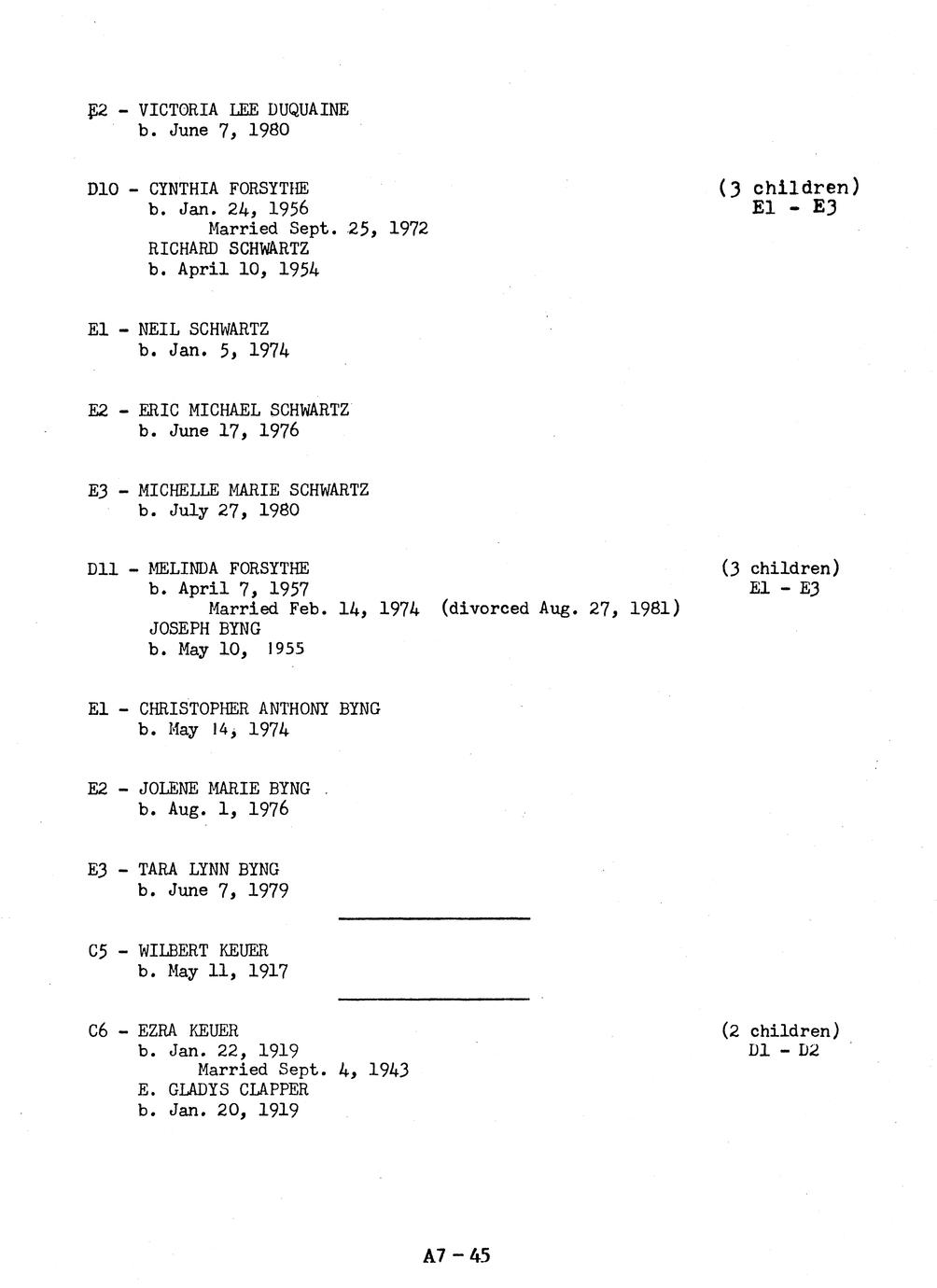 E2 - VICTORIA LEE DUQUAINE
b. June 7, 1980

D10 - CYNTHIA FORSYTHE
b. Jan. 24, 1956
Married Sept. 25, 1972
RICHARD SCHWARTZ
b. April 10, 1954

(3 children)
E1 - E3

E1 - NEIL SCHWARTZ
b. Jan. 5, 1974

E2 - ERIC MICHAEL SCHWARTZ
b. June 17, 1976

E3 - MICHELLE MARIE SCHWARTZ
b. July 27, 1980

D11 - MELINDA FORSYTHE
b. April 7, 1957
Married Feb. 14, 1974 (divorced Aug. 27, 1981)
JOSEPH BYNG
b. May 10, 1955

(3 children)
E1 - E3

E1 - CHRISTOPHER ANTHONY BYNG
b. May 14, 1974

E2 - JOLENE MARIE BYNG
b. Aug. 1, 1976

E3 - TARA LYNN BYNG
b. June 7, 1979

C5 - WILBERT KEUER
b. May 11, 1917

C6 - EZRA KEUER
b. Jan. 22, 1919
Married Sept. 4, 1943
E. GLADYS CLAPPER
b. Jan. 20, 1919

(2 children)
D1 - D2

A7 - 45